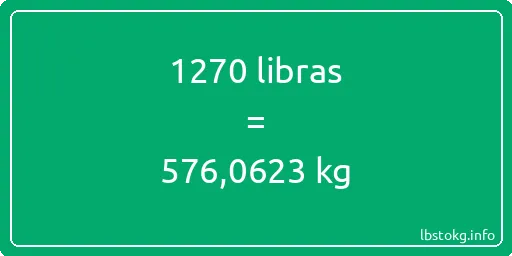 1270 libras
=
576,0623 kg

lbstokg.info